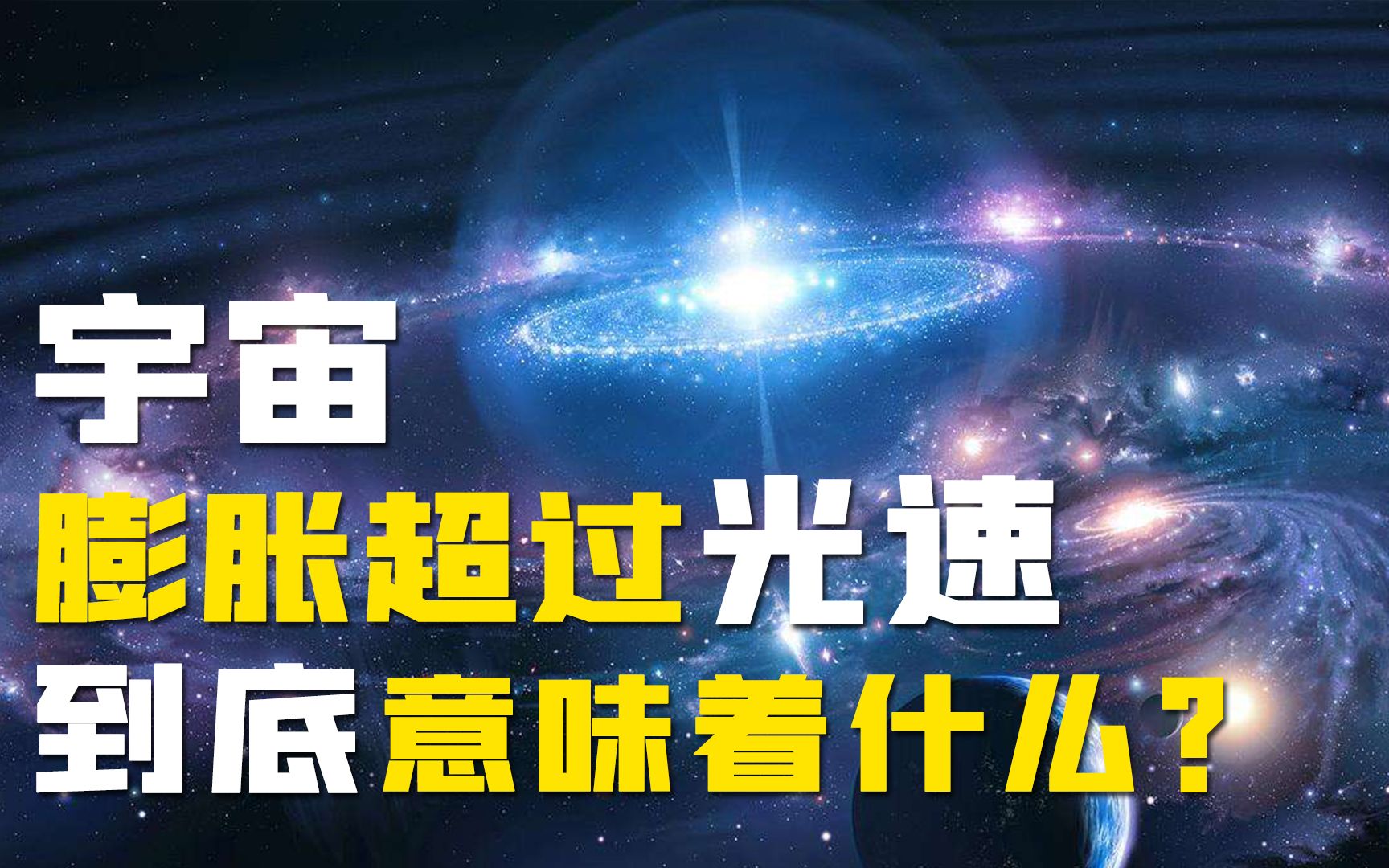 宇宙
膨胀超过光速
到底意味着什么？